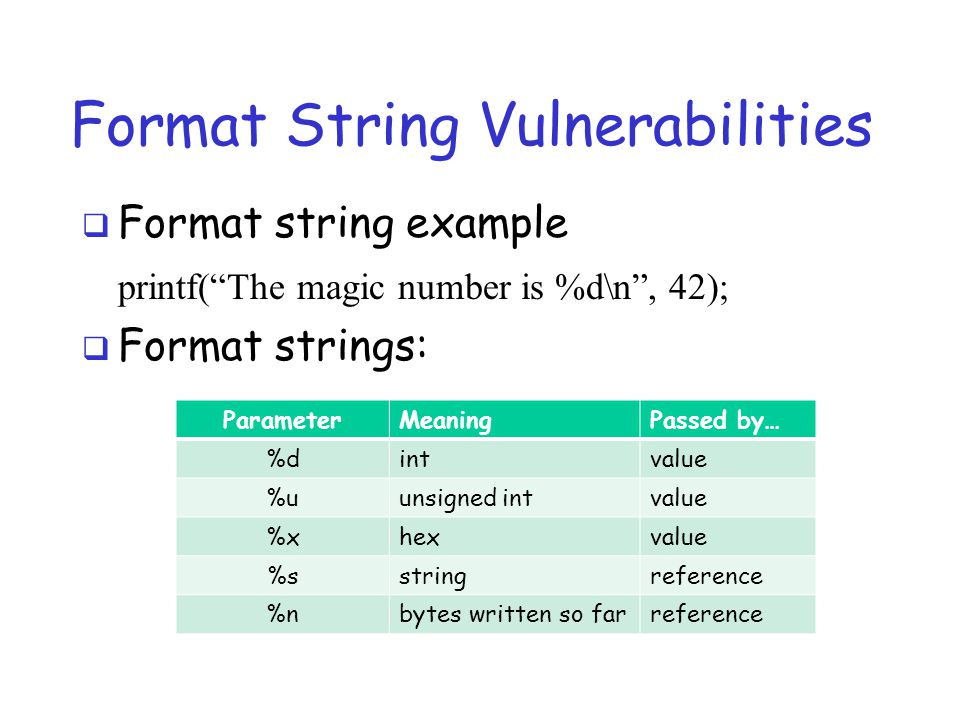 Format String Vulnerabilities

❑ Format string example

printf(“The magic number is %d\n”, 42);

❑ Format strings:

| Parameter | Meaning | Passed by… |
|---|---|---|
| %d | int | value |
| %u | unsigned int | value |
| %x | hex | value |
| %s | string | reference |
| %n | bytes written so far | reference |